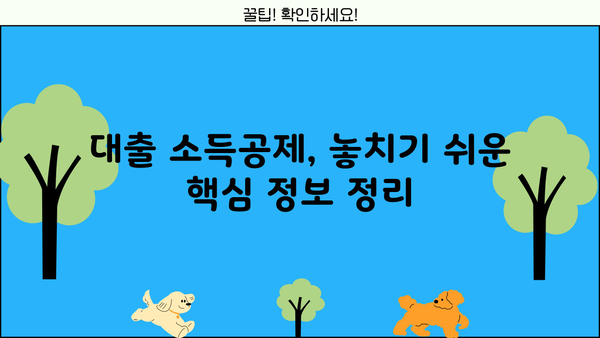 꿀팁! 확인하세요!

대출 소득공제, 놓치기 쉬운 핵심 정보 정리